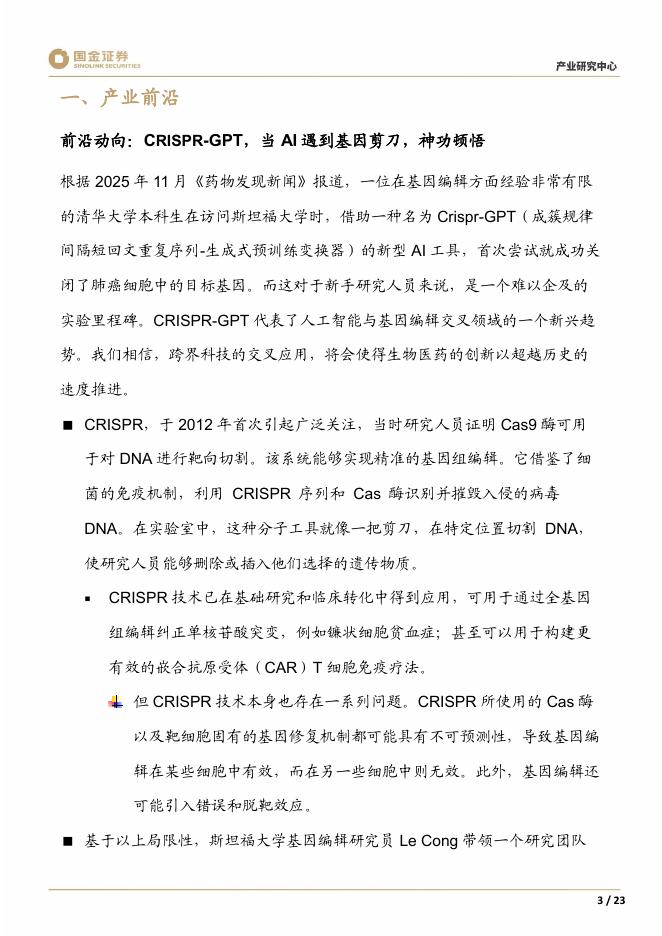 国金证券
SINOLINK SECURITIES

产业研究中心

一、产业前沿

前沿动向：CRISPR-GPT，当 AI 遇到基因剪刀，神功顿悟

根据 2025 年 11 月《药物发现新闻》报道，一位在基因编辑方面经验非常有限的清华大学本科生在访问斯坦福大学时，借助一种名为 Crispr-GPT（成簇规律间隔短回文重复序列-生成式预训练变换器）的新型 AI 工具，首次尝试就成功关闭了肺癌细胞中的目标基因。而这对于新手研究人员来说，是一个难以企及的实验里程碑。CRISPR-GPT 代表了人工智能与基因编辑交叉领域的一个新兴趋势。我们相信，跨界科技的交叉应用，将会使得生物医药的创新以超越历史的速度推进。

■ CRISPR，于 2012 年首次引起广泛关注，当时研究人员证明 Cas9 酶可用于对 DNA 进行靶向切割。该系统能够实现精准的基因组编辑。它借鉴了细菌的免疫机制，利用 CRISPR 序列和 Cas 酶识别并摧毁入侵的病毒 DNA。在实验室中，这种分子工具就像一把剪刀，在特定位置切割 DNA，使研究人员能够删除或插入他们选择的遗传物质。

▪ CRISPR 技术已在基础研究和临床转化中得到应用，可用于通过全基因组编辑纠正单核苷酸突变，例如镰状细胞贫血症；甚至可以用于构建更有效的嵌合抗原受体（CAR）T 细胞免疫疗法。

但 CRISPR 技术本身也存在一系列问题。CRISPR 所使用的 Cas 酶以及靶细胞固有的基因修复机制都可能具有不可预测性，导致基因编辑在某些细胞中有效，而在另一些细胞中则无效。此外，基因编辑还可能引入错误和脱靶效应。

■ 基于以上局限性，斯坦福大学基因编辑研究员 Le Cong 带领一个研究团队

3 / 23